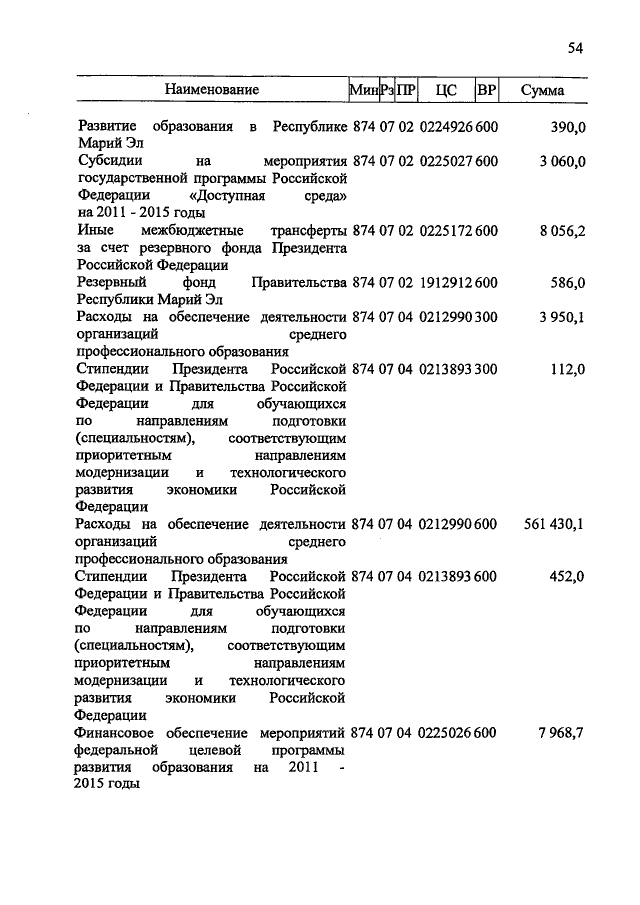 54

| Наименование | Мин | Рз | ПР | ЦС | ВР | Сумма |
|---|---|---|---|---|---|---|
| Развитие образования в Республике Марий Эл | 874 | 07 | 02 | 0224926 | 600 | 390,0 |
| Субсидии на мероприятия государственной программы Российской Федерации «Доступная среда» на 2011 - 2015 годы | 874 | 07 | 02 | 0225027 | 600 | 3 060,0 |
| Иные межбюджетные трансферты за счет резервного фонда Президента Российской Федерации | 874 | 07 | 02 | 0225172 | 600 | 8 056,2 |
| Резервный фонд Правительства Республики Марий Эл | 874 | 07 | 02 | 1912912 | 600 | 586,0 |
| Расходы на обеспечение деятельности организаций среднего профессионального образования | 874 | 07 | 04 | 0212990 | 300 | 3 950,1 |
| Стипендии Президента Российской Федерации и Правительства Российской Федерации для обучающихся по направлениям подготовки (специальностям), соответствующим приоритетным направлениям модернизации и технологического развития экономики Российской Федерации | 874 | 07 | 04 | 0213893 | 300 | 112,0 |
| Расходы на обеспечение деятельности организаций среднего профессионального образования | 874 | 07 | 04 | 0212990 | 600 | 561 430,1 |
| Стипендии Президента Российской Федерации и Правительства Российской Федерации для обучающихся по направлениям подготовки (специальностям), соответствующим приоритетным направлениям модернизации и технологического развития экономики Российской Федерации | 874 | 07 | 04 | 0213893 | 600 | 452,0 |
| Финансовое обеспечение мероприятий федеральной целевой программы развития образования на 2011 - 2015 годы | 874 | 07 | 04 | 0225026 | 600 | 7 968,7 |